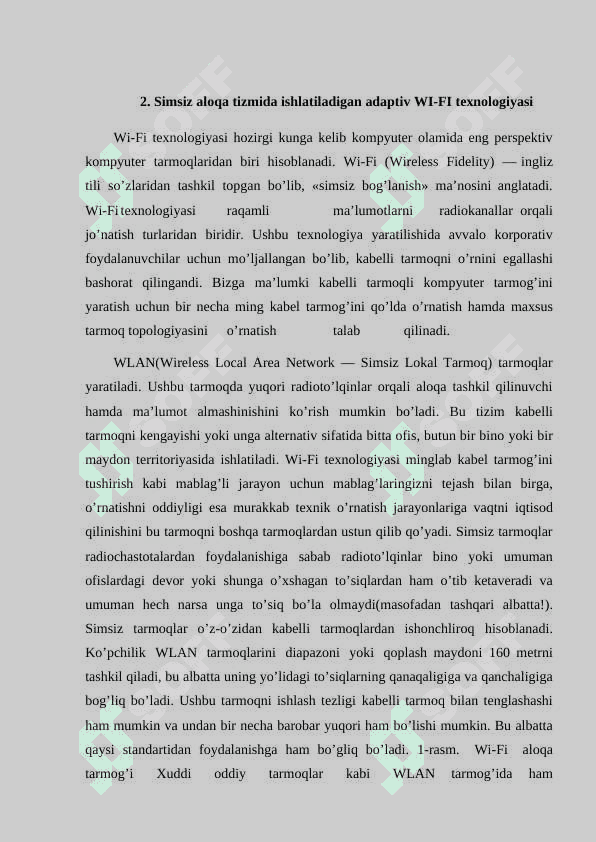 2. Simsiz aloqa tizmida ishlatiladigan adaptiv WI-FI texnologiyasi

Wi-Fi texnologiyasi hozirgi kunga kelib kompyuter olamida eng perspektiv kompyuter tarmoqlaridan biri hisoblanadi. Wi-Fi (Wireless Fidelity) — ingliz tili so’zlaridan tashkil topgan bo’lib, «simsiz bog’lanish» ma’nosini anglatadi. Wi-Fi texnologiyasi raqamli ma’lumotlarni radiokanallar orqali jo’natish turlaridan biridir. Ushbu texnologiya yaratilishida avvalo korporativ foydalanuvchilar uchun mo’ljallangan bo’lib, kabelli tarmoqni o’rnini egallashi bashorat qilingandi. Bizga ma’lumki kabelli tarmoqli kompyuter tarmog’ini yaratish uchun bir necha ming kabel tarmog’ini qo’lda o’rnatish hamda maxsus tarmoq topologiyasini o’rnatish talab qilinadi.

WLAN(Wireless Local Area Network — Simsiz Lokal Tarmoq) tarmoqlar yaratiladi. Ushbu tarmoqda yuqori radioto’lqinlar orqali aloqa tashkil qilinuvchi hamda ma’lumot almashinishini ko’rish mumkin bo’ladi. Bu tizim kabelli tarmoqni kengayishi yoki unga alternativ sifatida bitta ofis, butun bir bino yoki bir maydon territoriyasida ishlatiladi. Wi-Fi texnologiyasi minglab kabel tarmog’ini tushirish kabi mablag’li jarayon uchun mablag’laringizni tejash bilan birga, o’rnatishni oddiyligi esa murakkab texnik o’rnatish jarayonlariga vaqtni iqtisod qilinishini bu tarmoqni boshqa tarmoqlardan ustun qilib qo’yadi. Simsiz tarmoqlar radiochastotalardan foydalanishiga sabab radioto’lqinlar bino yoki umuman ofislardagi devor yoki shunga o’xshagan to’siqlardan ham o’tib ketaveradi va umuman hech narsa unga to’siq bo’la olmaydi(masofadan tashqari albatta!). Simsiz tarmoqlar o’z-o’zidan kabelli tarmoqlardan ishonchliroq hisoblanadi. Ko’pchilik WLAN tarmoqlarini diapazoni yoki qoplash maydoni 160 metrni tashkil qiladi, bu albatta uning yo’lidagi to’siqlarning qanaqaligiga va qanchaligiga bog’liq bo’ladi. Ushbu tarmoqni ishlash tezligi kabelli tarmoq bilan tenglashashi ham mumkin va undan bir necha barobar yuqori ham bo’lishi mumkin. Bu albatta qaysi standartidan foydalanishga ham bo’gliq bo’ladi. 1-rasm. Wi-Fi aloqa tarmog’i Xuddi oddiy tarmoqlar kabi WLAN tarmog’ida ham